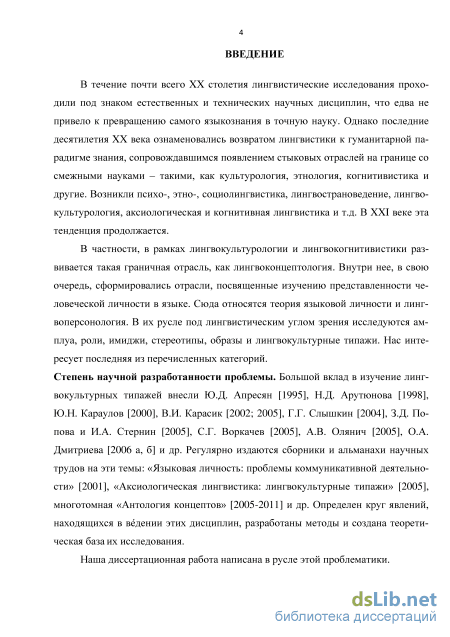 4

ВВЕДЕНИЕ

В течение почти всего XX столетия лингвистические исследования проходили под знаком естественных и технических научных дисциплин, что едва не привело к превращению самого языкознания в точную науку. Однако последние десятилетия XX века ознаменовались возвратом лингвистики к гуманитарной парадигме знания, сопровождавшимся появлением стыковых отраслей на границе со смежными науками – такими, как культурология, этнология, когнитивистика и другие. Возникли психо-, этно-, социолингвистика, лингвострановедение, лингвокультурология, аксиологическая и когнитивная лингвистика и т.д. В XXI веке эта тенденция продолжается.

В частности, в рамках лингвокультурологии и лингвокогнитивистики развивается такая граничная отрасль, как лингвоконцептология. Внутри нее, в свою очередь, сформировались отрасли, посвященные изучению представленности человеческой личности в языке. Сюда относятся теория языковой личности и лингвоперсонология. В их русле под лингвистическим углом зрения исследуются амплуа, роли, имиджи, стереотипы, образы и лингвокультурные типажи. Нас интересует последняя из перечисленных категорий.

Степень научной разработанности проблемы. Большой вклад в изучение лингвокультурных типажей внесли Ю.Д. Апресян [1995], Н.Д. Арутюнова [1998], Ю.Н. Караулов [2000], В.И. Карасик [2002; 2005], Г.Г. Слышкин [2004], З.Д. Попова и И.А. Стернин [2005], С.Г. Воркачев [2005], А.В. Олянич [2005], О.А. Дмитриева [2006 а, б] и др. Регулярно издаются сборники и альманахи научных трудов на эти темы: «Языковая личность: проблемы коммуникативной деятельности» [2001], «Аксиологическая лингвистика: лингвокультурные типажи» [2005], многотомная «Антология концептов» [2005-2011] и др. Определен круг явлений, находящихся в вéдении этих дисциплин, разработаны методы и создана теоретическая база их исследования.

Наша диссертационная работа написана в русле этой проблематики.

dsLib.net
библиотека диссертаций